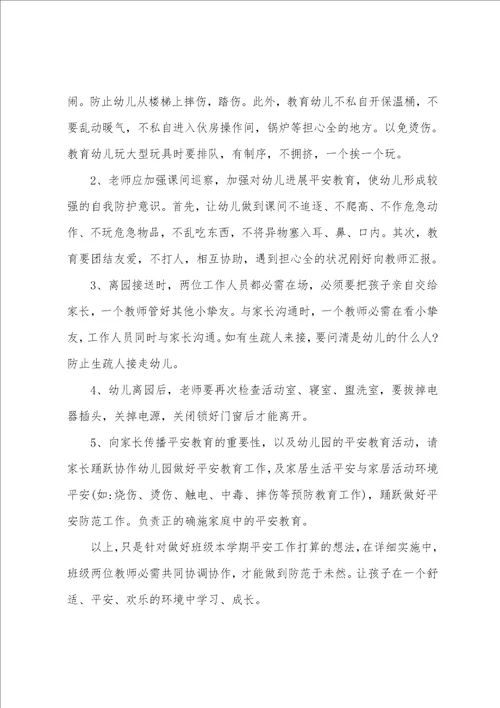 闹。防止幼儿从楼梯上摔伤，踏伤。此外，教育幼儿不私自开保温桶，不要乱动暖气，不私自进入伙房操作间，锅炉等担心全的地方。以免烫伤。教育幼儿玩大型玩具时要排队，有制序，不拥挤，一个挨一个玩。

2、老师应加强课间巡察，加强对幼儿进展平安教育，使幼儿形成较强的自我防护意识。首先，让幼儿做到课间不追逐、不爬高、不作危急动作、不玩危急物品，不乱吃东西，不将异物塞入耳、鼻、口内。其次，教育要团结友爱，不打人，相互协助，遇到担心全的状况刚好向教师汇报。

3、离园接送时，两位工作人员都必需在场，必须要把孩子亲自交给家长，一个教师管好其他小挚友。与家长沟通时，一个教师必需在看小挚友，工作人员同时与家长沟通。如有生疏人来接，要问清是幼儿的什么人？防止生疏人接走幼儿。

4、幼儿离园后，老师要再次检查活动室、寝室、盥洗室，要拔掉电器插头，关掉电源，关闭锁好门窗后才能离开。

5、向家长传播平安教育的重要性，以及幼儿园的平安教育活动，请家长踊跃协作幼儿园做好平安教育工作，及家居生活平安与家居活动环境平安(如:烧伤、烫伤、触电、中毒、摔伤等预防教育工作)，踊跃做好平安防范工作。负责正的确施家庭中的平安教育。

以上，只是针对做好班级本学期平安工作打算的想法，在详细实施中，班级两位教师必需共同协调协作，才能做到防范于未然。让孩子在一个舒适、平安、欢乐的环境中学习、成长。